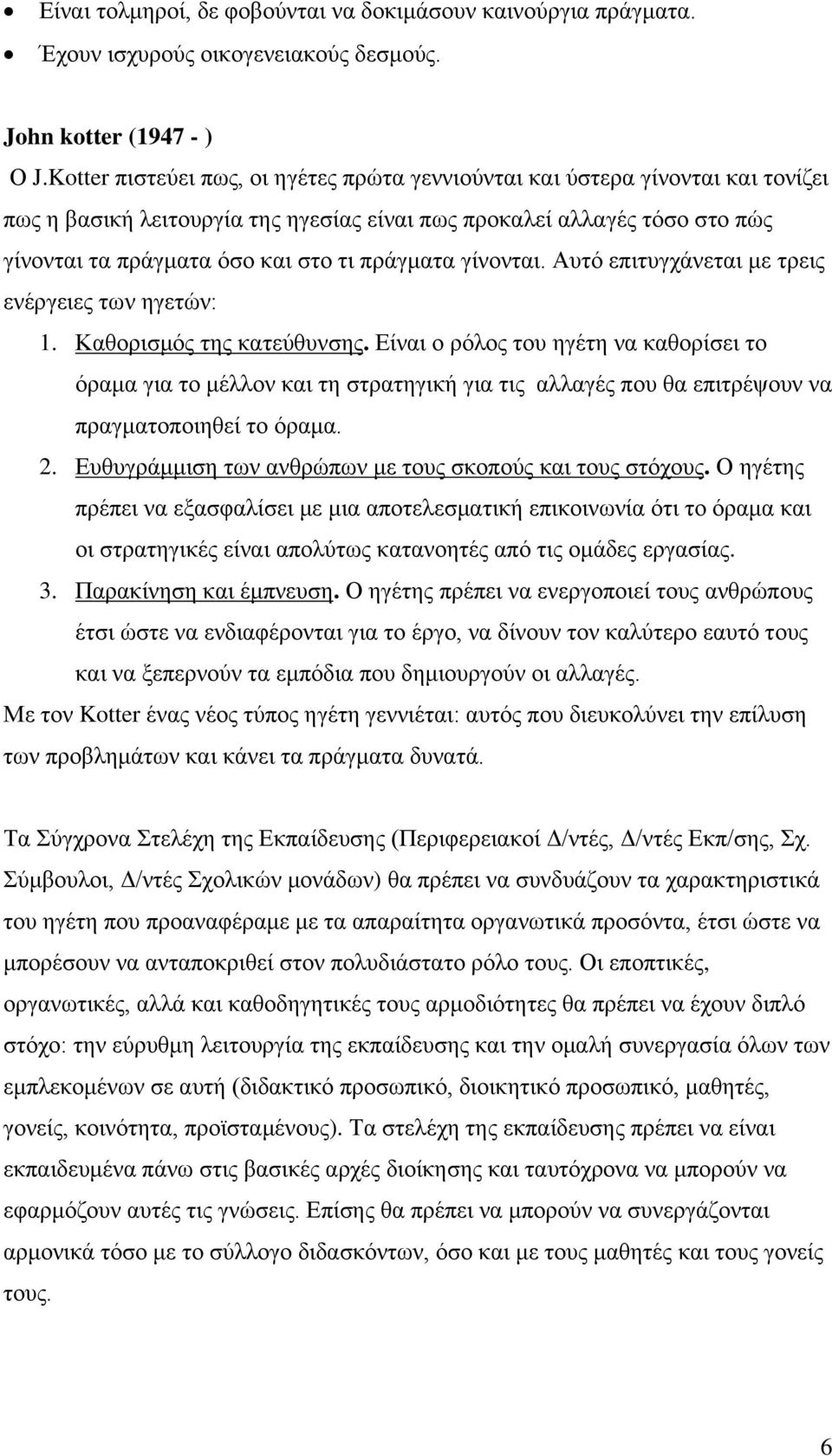 • Είναι τολμηροί, δε φοβούνται να δοκιμάσουν καινούργια πράγματα.
• Έχουν ισχυρούς οικογενειακούς δεσμούς.

John kotter (1947 - )

Ο J.Kotter πιστεύει πως, οι ηγέτες πρώτα γεννιούνται και ύστερα γίνονται και τονίζει πως η βασική λειτουργία της ηγεσίας είναι πως προκαλεί αλλαγές τόσο στο πώς γίνονται τα πράγματα όσο και στο τι πράγματα γίνονται. Αυτό επιτυγχάνεται με τρεις ενέργειες των ηγετών:

1. Καθορισμός της κατεύθυνσης. Είναι ο ρόλος του ηγέτη να καθορίσει το όραμα για το μέλλον και τη στρατηγική για τις αλλαγές που θα επιτρέψουν να πραγματοποιηθεί το όραμα.
2. Ευθυγράμμιση των ανθρώπων με τους σκοπούς και τους στόχους. Ο ηγέτης πρέπει να εξασφαλίσει με μια αποτελεσματική επικοινωνία ότι το όραμα και οι στρατηγικές είναι απολύτως κατανοητές από τις ομάδες εργασίας.
3. Παρακίνηση και έμπνευση. Ο ηγέτης πρέπει να ενεργοποιεί τους ανθρώπους έτσι ώστε να ενδιαφέρονται για το έργο, να δίνουν τον καλύτερο εαυτό τους και να ξεπερνούν τα εμπόδια που δημιουργούν οι αλλαγές.

Με τον Kotter ένας νέος τύπος ηγέτη γεννιέται: αυτός που διευκολύνει την επίλυση των προβλημάτων και κάνει τα πράγματα δυνατά.

Τα Σύγχρονα Στελέχη της Εκπαίδευσης (Περιφερειακοί Δ/ντές, Δ/ντές Εκπ/σης, Σχ. Σύμβουλοι, Δ/ντές Σχολικών μονάδων) θα πρέπει να συνδυάζουν τα χαρακτηριστικά του ηγέτη που προαναφέραμε με τα απαραίτητα οργανωτικά προσόντα, έτσι ώστε να μπορέσουν να ανταποκριθεί στον πολυδιάστατο ρόλο τους. Οι εποπτικές, οργανωτικές, αλλά και καθοδηγητικές τους αρμοδιότητες θα πρέπει να έχουν διπλό στόχο: την εύρυθμη λειτουργία της εκπαίδευσης και την ομαλή συνεργασία όλων των εμπλεκομένων σε αυτή (διδακτικό προσωπικό, διοικητικό προσωπικό, μαθητές, γονείς, κοινότητα, προϊσταμένους). Τα στελέχη της εκπαίδευσης πρέπει να είναι εκπαιδευμένα πάνω στις βασικές αρχές διοίκησης και ταυτόχρονα να μπορούν να εφαρμόζουν αυτές τις γνώσεις. Επίσης θα πρέπει να μπορούν να συνεργάζονται αρμονικά τόσο με το σύλλογο διδασκόντων, όσο και με τους μαθητές και τους γονείς τους.

6